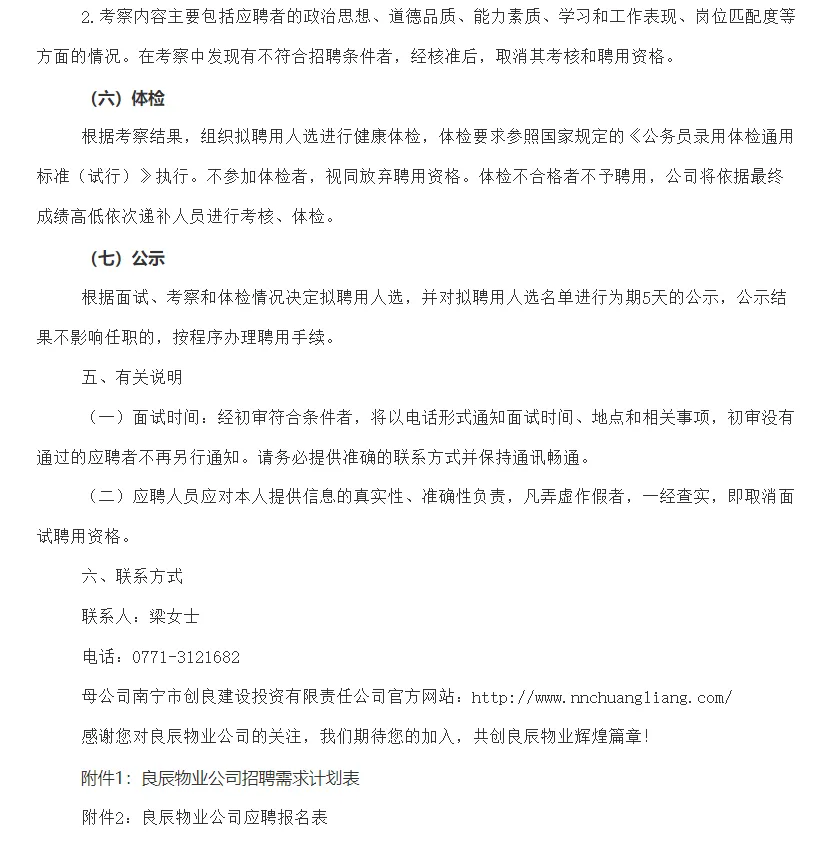 2.考察内容主要包括应聘者的政治思想、道德品质、能力素质、学习和工作表现、岗位匹配度等方面的情况。在考察中发现有不符合招聘条件者，经核准后，取消其考核和聘用资格。

（六）体检

根据考察结果，组织拟聘用人选进行健康体检，体检要求参照国家规定的《公务员录用体检通用标准（试行）》执行。不参加体检者，视同放弃聘用资格。体检不合格者不予聘用，公司将依据最终成绩高低依次递补人员进行考核、体检。

（七）公示

根据面试、考察和体检情况决定拟聘用人选，并对拟聘用人选名单进行为期5天的公示，公示结果不影响任职的，按程序办理聘用手续。

五、有关说明

（一）面试时间：经初审符合条件者，将以电话形式通知面试时间、地点和相关事项，初审没有通过的应聘者不再另行通知。请务必提供准确的联系方式并保持通讯畅通。

（二）应聘人员应对本人提供信息的真实性、准确性负责，凡弄虚作假者，一经查实，即取消面试聘用资格。

六、联系方式

联系人：梁女士

电话：0771-3121682

母公司南宁市创良建设投资有限责任公司官方网站：http://www.nnchuangliang.com/

感谢您对良辰物业公司的关注，我们期待您的加入，共创良辰物业辉煌篇章！

附件1：良辰物业公司招聘需求计划表

附件2：良辰物业公司应聘报名表